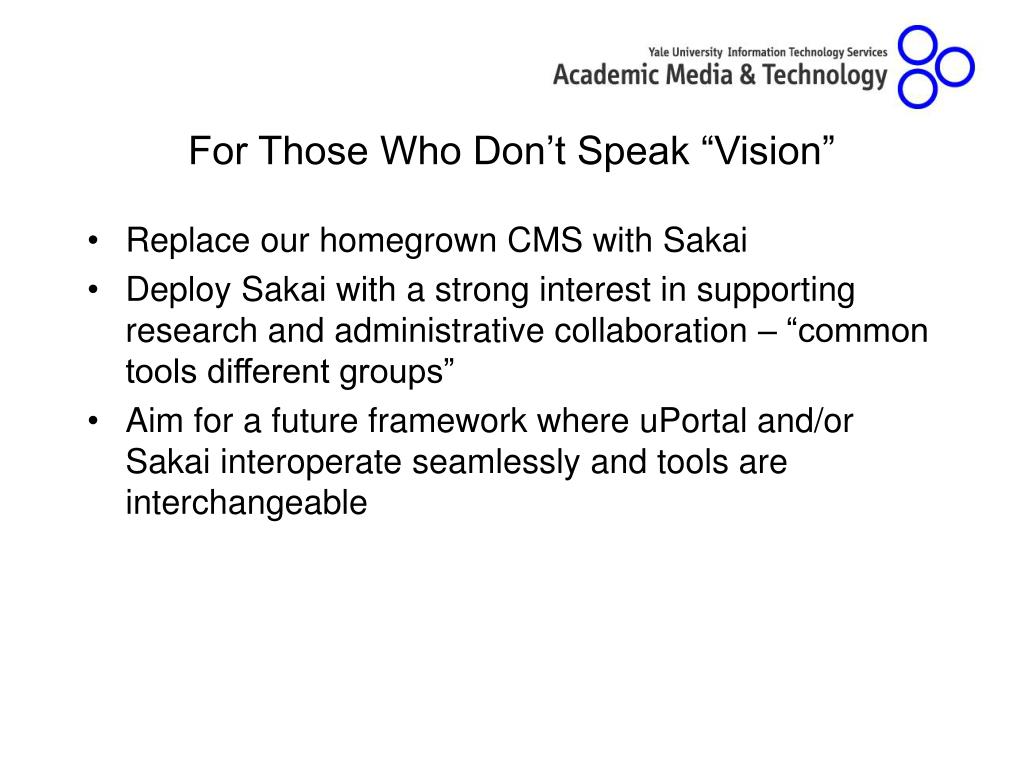 Yale University Information Technology Services
Academic Media & Technology

For Those Who Don’t Speak “Vision”

• Replace our homegrown CMS with Sakai
• Deploy Sakai with a strong interest in supporting research and administrative collaboration – “common tools different groups”
• Aim for a future framework where uPortal and/or Sakai interoperate seamlessly and tools are interchangeable